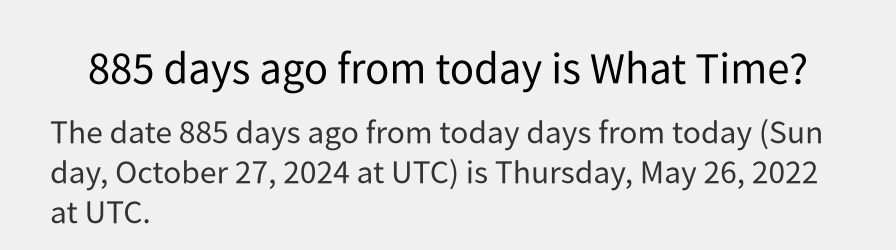 885 days ago from today is What Time?

The date 885 days ago from today days from today (Sunday, October 27, 2024 at UTC) is Thursday, May 26, 2022 at UTC.